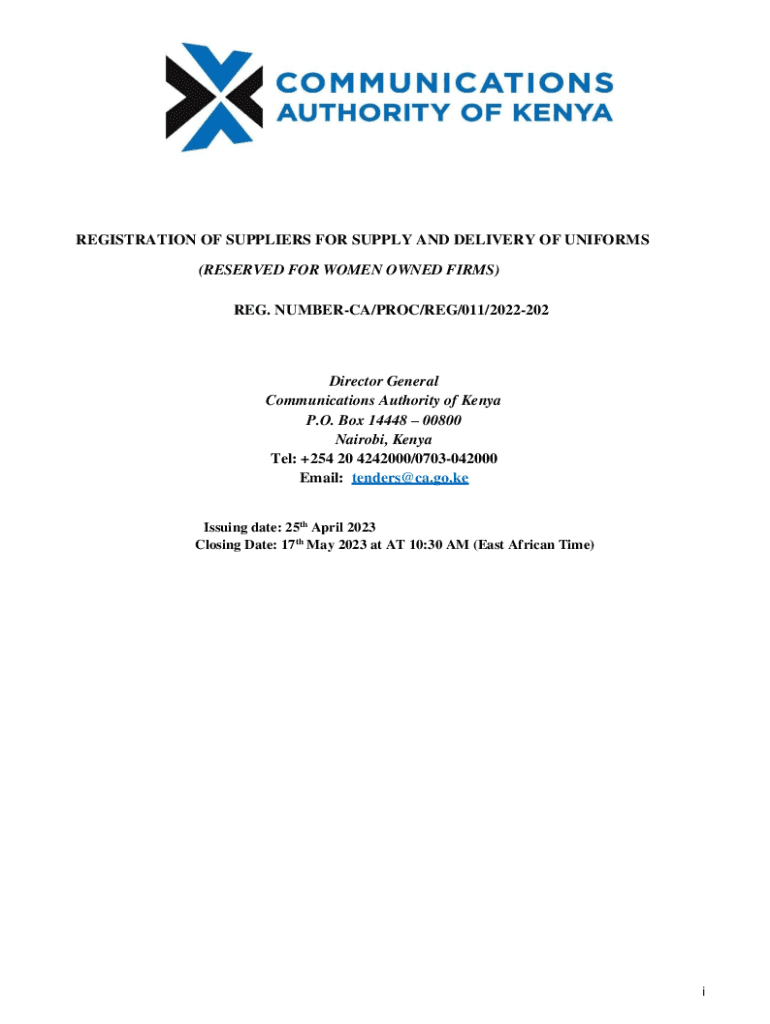 COMMUNICATIONS
AUTHORITY OF KENYA

REGISTRATION OF SUPPLIERS FOR SUPPLY AND DELIVERY OF UNIFORMS

(RESERVED FOR WOMEN OWNED FIRMS)

REG. NUMBER-CA/PROC/REG/011/2022-202

Director General
Communications Authority of Kenya
P.O. Box 14448 – 00800
Nairobi, Kenya
Tel: +254 20 4242000/0703-042000
Email: tenders@ca.go.ke

Issuing date: 25$^{th}$ April 2023
Closing Date: 17$^{th}$ May 2023 at AT 10:30 AM (East African Time)

i